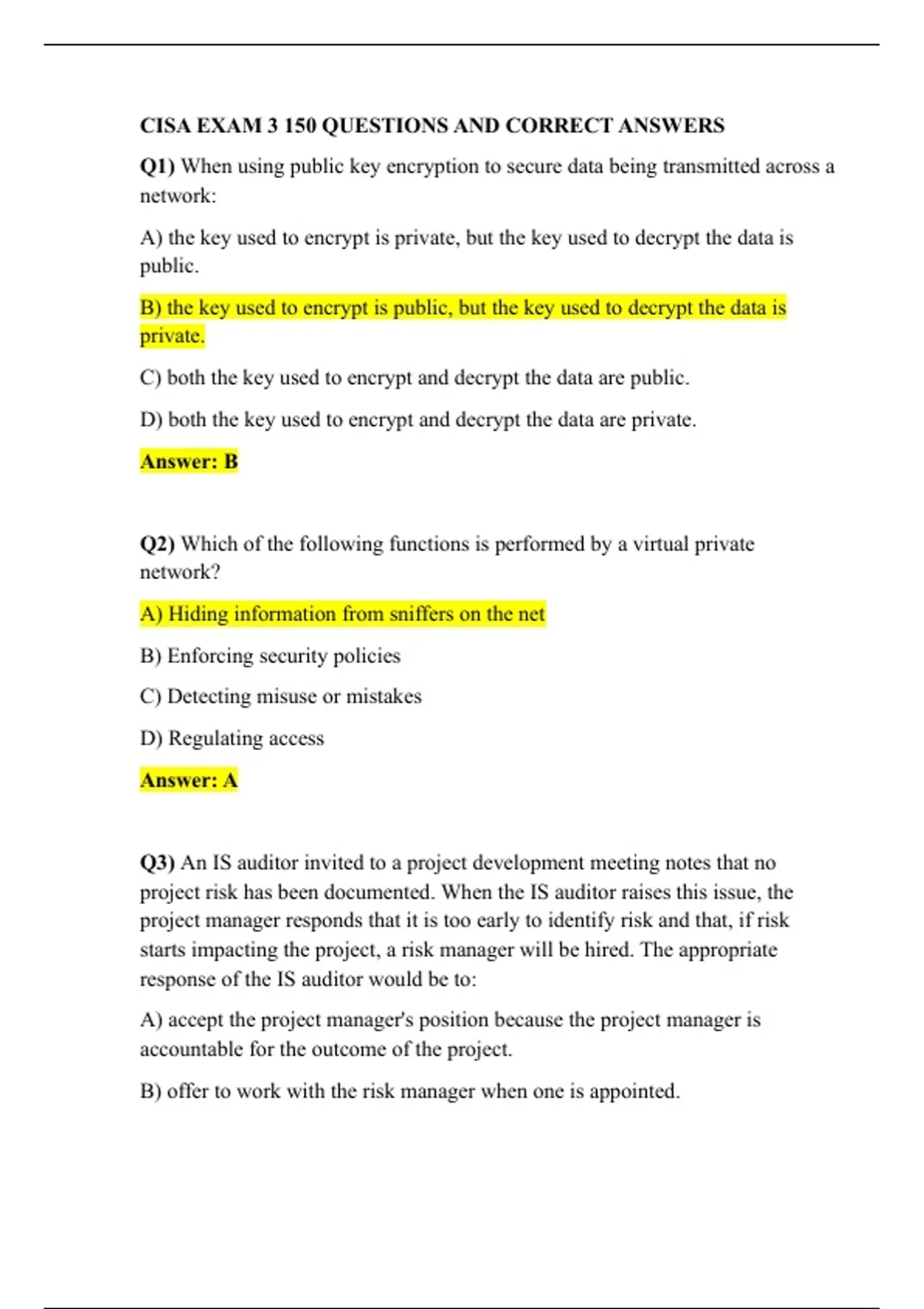 CISA EXAM 3 150 QUESTIONS AND CORRECT ANSWERS

Q1) When using public key encryption to secure data being transmitted across a network:

A) the key used to encrypt is private, but the key used to decrypt the data is public.

B) the key used to encrypt is public, but the key used to decrypt the data is private.

C) both the key used to encrypt and decrypt the data are public.

D) both the key used to encrypt and decrypt the data are private.

Answer: B

Q2) Which of the following functions is performed by a virtual private network?

A) Hiding information from sniffers on the net

B) Enforcing security policies

C) Detecting misuse or mistakes

D) Regulating access

Answer: A

Q3) An IS auditor invited to a project development meeting notes that no project risk has been documented. When the IS auditor raises this issue, the project manager responds that it is too early to identify risk and that, if risk starts impacting the project, a risk manager will be hired. The appropriate response of the IS auditor would be to:

A) accept the project manager's position because the project manager is accountable for the outcome of the project.

B) offer to work with the risk manager when one is appointed.